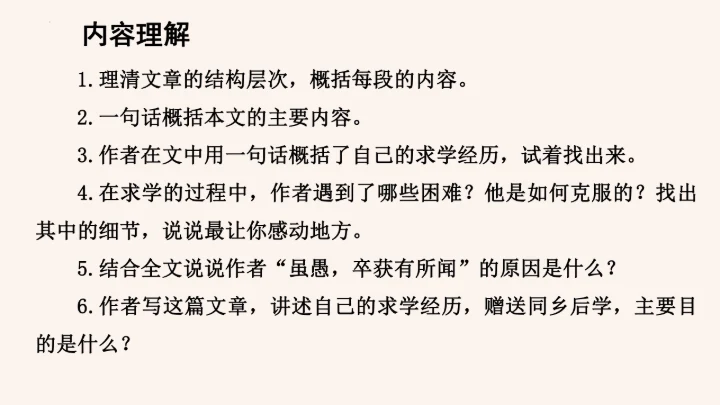 内容理解

1.理清文章的结构层次，概括每段的内容。

2.一句话概括本文的主要内容。

3.作者在文中用一句话概括了自己的求学经历，试着找出来。

4.在求学的过程中，作者遇到了哪些困难？他是如何克服的？找出其中的细节，说说最让你感动地方。

5.结合全文说说作者“虽愚，卒获有所闻”的原因是什么？

6.作者写这篇文章，讲述自己的求学经历，赠送同乡后学，主要目的是什么？